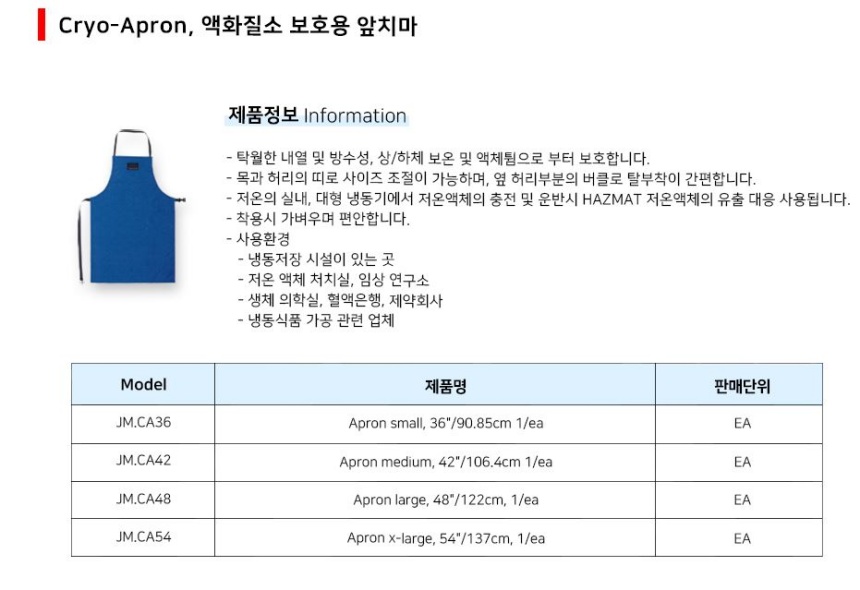 Cryo-Apron, 액화질소 보호용 앞치마

제품정보 Information

- 탁월한 내열 및 방수성, 상/하체 보온 및 액체튐으로 부터 보호합니다.
- 목과 허리의 띠로 사이즈 조절이 가능하며, 옆 허리부분의 버클로 탈부착이 간편합니다.
- 저온의 실내, 대형 냉동기에서 저온액체의 충전 및 운반시 HAZMAT 저온액체의 유출 대응 사용됩니다.
- 착용시 가벼우며 편안합니다.
- 사용환경
 - 냉동저장 시설이 있는 곳
 - 저온 액체 처치실, 임상 연구소
 - 생체 의학실, 혈액은행, 제약회사
 - 냉동식품 가공 관련 업체

| Model | 제품명 | 판매단위 |
|---|---|---|
| JM.CA36 | Apron small, 36"/90.85cm 1/ea | EA |
| JM.CA42 | Apron medium, 42"/106.4cm 1/ea | EA |
| JM.CA48 | Apron large, 48"/122cm, 1/ea | EA |
| JM.CA54 | Apron x-large, 54"/137cm, 1/ea | EA |